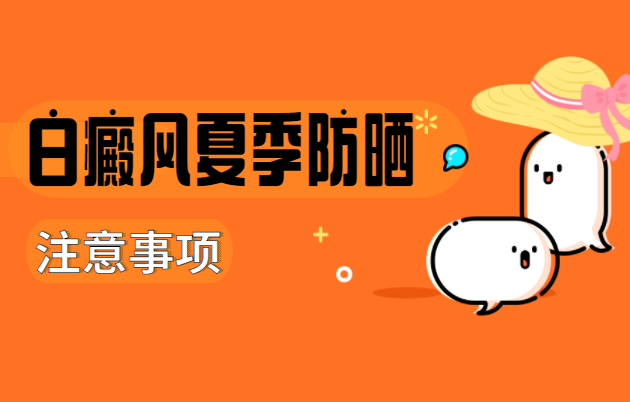 白癜风夏季防晒

注意事项